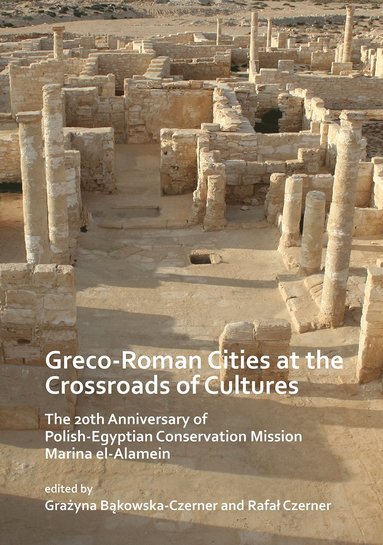 Greco-Roman Cities at the Crossroads of Cultures

The 20th Anniversary of Polish-Egyptian Conservation Mission Marina el-Alamein

edited by
Grażyna Bąkowska-Czerner and Rafał Czerner